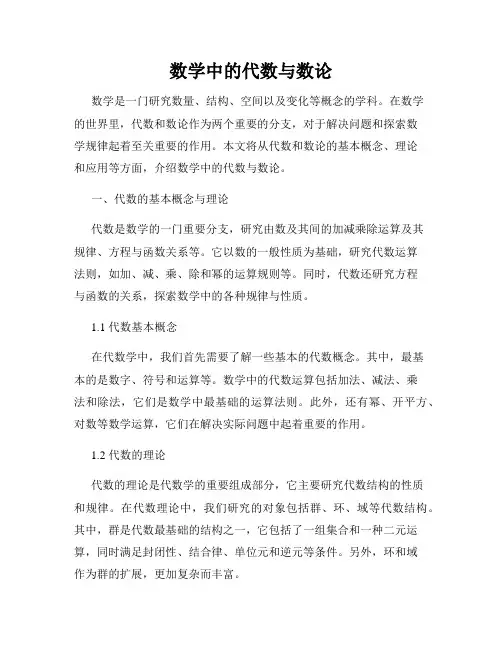 数学中的代数与数论

数学是一门研究数量、结构、空间以及变化等概念的学科。在数学的世界里，代数和数论作为两个重要的分支，对于解决问题和探索数学规律起着至关重要的作用。本文将从代数和数论的基本概念、理论和应用等方面，介绍数学中的代数与数论。

一、代数的基本概念与理论

代数是数学的一门重要分支，研究由数及其间的加减乘除运算及其规律、方程与函数关系等。它以数的一般性质为基础，研究代数运算法则，如加、减、乘、除和幂的运算规则等。同时，代数还研究方程与函数的关系，探索数学中的各种规律与性质。

1.1 代数基本概念

在代数学中，我们首先需要了解一些基本的代数概念。其中，最基本的是数字、符号和运算等。数学中的代数运算包括加法、减法、乘法和除法，它们是数学中最基础的运算法则。此外，还有幂、开平方、对数等数学运算，它们在解决实际问题中起着重要的作用。

1.2 代数的理论

代数的理论是代数学的重要组成部分，它主要研究代数结构的性质和规律。在代数理论中，我们研究的对象包括群、环、域等代数结构。其中，群是代数最基础的结构之一，它包括了一组集合和一种二元运算，同时满足封闭性、结合律、单位元和逆元等条件。另外，环和域作为群的扩展，更加复杂而丰富。